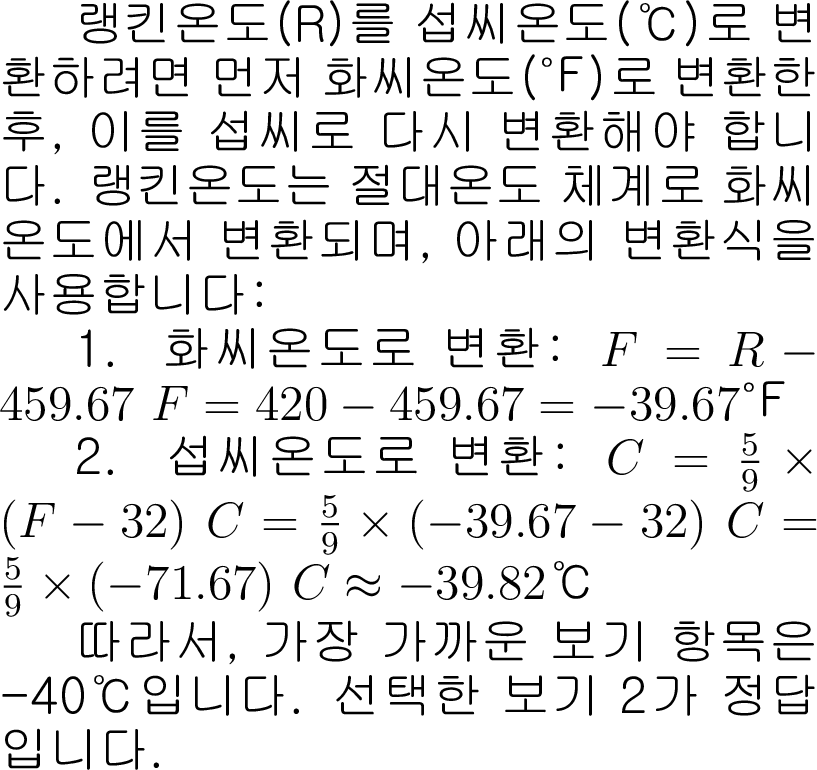 랭킨온도(R)를 섭씨온도(℃)로 변환하려면 먼저 화씨온도(°F)로 변환한 후, 이를 섭씨로 다시 변환해야 합니다. 랭킨온도는 절대온도 체계로 화씨온도에서 변환되며, 아래의 변환식을 사용합니다:

1. 화씨온도로 변환: $F = R - 459.67$ $F = 420 - 459.67 = -39.67$°F

2. 섭씨온도로 변환: $C = \frac{5}{9} \times (F - 32)$ $C = \frac{5}{9} \times (-39.67 - 32)$ $C = \frac{5}{9} \times (-71.67)$ $C \approx -39.82$℃

따라서, 가장 가까운 보기 항목은 -40℃입니다. 선택한 보기 2가 정답입니다.